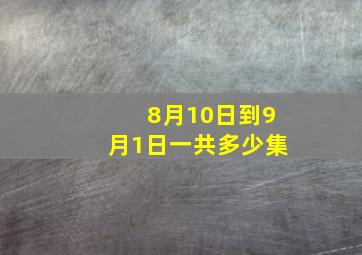 8月10日到9月1日一共多少集